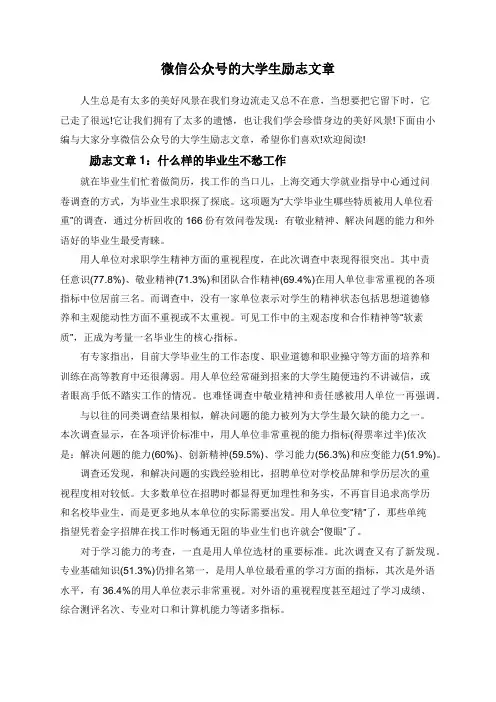 微信公众号的大学生励志文章

人生总是有太多的美好风景在我们身边流走又总不在意，当想要把它留下时，它已走了很远!它让我们拥有了太多的遗憾，也让我们学会珍惜身边的美好风景!下面由小编与大家分享微信公众号的大学生励志文章，希望你们喜欢!欢迎阅读!

励志文章 1：什么样的毕业生不愁工作

就在毕业生们忙着做简历，找工作的当口儿，上海交通大学就业指导中心通过问卷调查的方式，为毕业生求职探了探底。这项题为“大学毕业生哪些特质被用人单位看重”的调查，通过分析回收的 166 份有效问卷发现：有敬业精神、解决问题的能力和外语好的毕业生最受青睐。

用人单位对求职学生精神方面的重视程度，在此次调查中表现得很突出。其中责任意识(77.8%)、敬业精神(71.3%)和团队合作精神(69.4%)在用人单位非常重视的各项指标中位居前三名。而调查中，没有一家单位表示对学生的精神状态包括思想道德修养和主观能动性方面不重视或不太重视。可见工作中的主观态度和合作精神等“软素质”，正成为考量一名毕业生的核心指标。

有专家指出，目前大学毕业生的工作态度、职业道德和职业操守等方面的培养和训练在高等教育中还很薄弱。用人单位经常碰到招来的大学生随便违约不讲诚信，或者眼高手低不踏实工作的情况。也难怪调查中敬业精神和责任感被用人单位一再强调。

与以往的同类调查结果相似，解决问题的能力被列为大学生最欠缺的能力之一。本次调查显示，在各项评价标准中，用人单位非常重视的能力指标(得票率过半)依次是：解决问题的能力(60%)、创新精神(59.5%)、学习能力(56.3%)和应变能力(51.9%)。

调查还发现，和解决问题的实践经验相比，招聘单位对学校品牌和学历层次的重视程度相对较低。大多数单位在招聘时都显得更加理性和务实，不再盲目追求高学历和名校毕业生，而是更多地从本单位的实际需要出发。用人单位变“精”了，那些单纯指望凭着金字招牌在找工作时畅通无阻的毕业生们也许就会“傻眼”了。

对于学习能力的考查，一直是用人单位选材的重要标准。此次调查又有了新发现，专业基础知识(51.3%)仍排名第一，是用人单位最看重的学习方面的指标，其次是外语水平，有 36.4%的用人单位表示非常重视。对外语的重视程度甚至超过了学习成绩、综合测评名次、专业对口和计算机能力等诸多指标。